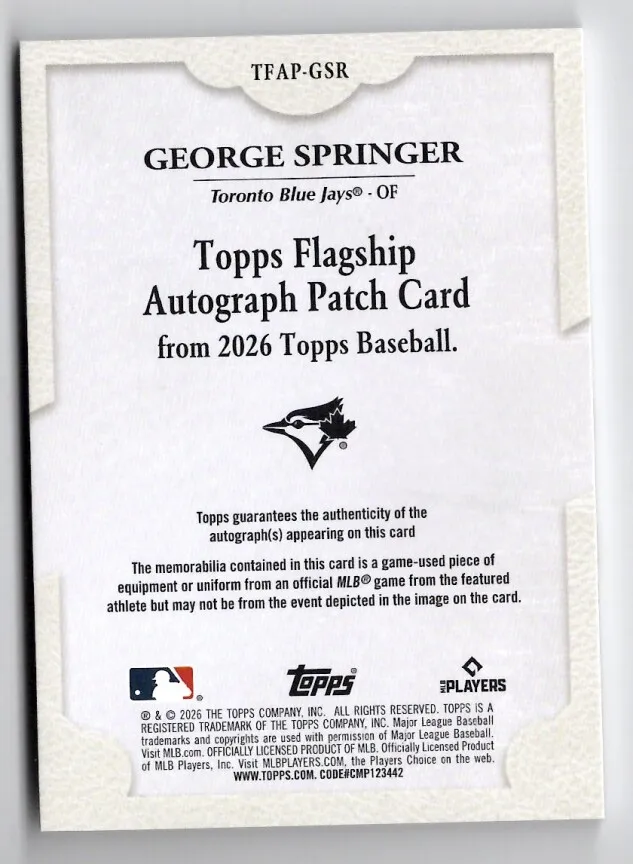 TFAP-GSR

GEORGE SPRINGER

Toronto Blue Jays® - OF

Topps Flagship Autograph Patch Card from 2026 Topps Baseball.

Topps guarantees the authenticity of the autograph(s) appearing on this card

The memorabilia contained in this card is a game-used piece of equipment or uniform from an official MLB® game from the featured athlete but may not be from the event depicted in the image on the card.

Topps

MLB PLAYERS

® & © 2026 THE TOPPS COMPANY, INC. ALL RIGHTS RESERVED. TOPPS IS A REGISTERED TRADEMARK OF THE TOPPS COMPANY, INC. Major League Baseball trademarks and copyrights are used with permission of Major League Baseball. Visit MLB.com. OFFICIALLY LICENSED PRODUCT OF MLB. Officially Licensed Product of MLB Players, Inc. Visit MLBPLAYERS.COM, the Players Choice on the web. WWW.TOPPS.COM. CODE#CMP123442